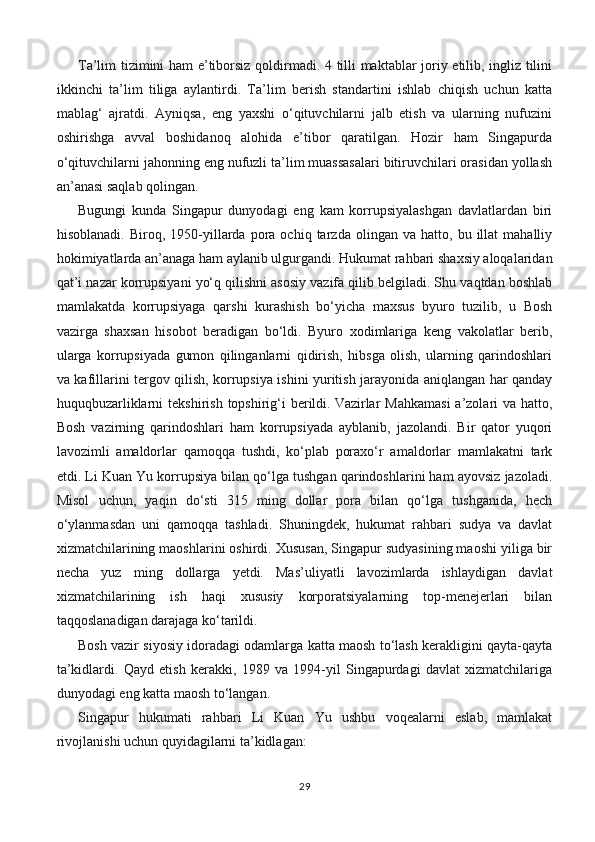 Ta’lim tizimini ham e’tiborsiz qoldirmadi. 4 tilli maktablar joriy etilib, ingliz tilini ikkinchi ta’lim tiliga aylantirdi. Ta’lim berish standartini ishlab chiqish uchun katta mablag‘ ajratdi. Ayniqsa, eng yaxshi o‘qituvchilarni jalb etish va ularning nufuzini oshirishga avval boshidanoq alohida e’tibor qaratilgan. Hozir ham Singapurda o‘qituvchilarni jahonning eng nufuzli ta’lim muassasalari bitiruvchilari orasidan yollash an’anasi saqlab qolingan.

Bugungi kunda Singapur dunyodagi eng kam korrupsiyalashgan davlatlardan biri hisoblanadi. Biroq, 1950-yillarda pora ochiq tarzda olingan va hatto, bu illat mahalliy hokimiyatlarda an’anaga ham aylanib ulgurgandi. Hukumat rahbari shaxsiy aloqalaridan qat’i nazar korrupsiyani yo‘q qilishni asosiy vazifa qilib belgiladi. Shu vaqtdan boshlab mamlakatda korrupsiyaga qarshi kurashish bo‘yicha maxsus byuro tuzilib, u Bosh vazirga shaxsan hisobot beradigan bo‘ldi. Byuro xodimlariga keng vakolatlar berib, ularga korrupsiyada gumon qilinganlarni qidirish, hibsga olish, ularning qarindoshlari va kafillarini tergov qilish, korrupsiya ishini yuritish jarayonida aniqlangan har qanday huquqbuzarliklarni tekshirish topshirig‘i berildi. Vazirlar Mahkamasi a’zolari va hatto, Bosh vazirning qarindoshlari ham korrupsiyada ayblanib, jazolandi. Bir qator yuqori lavozimli amaldorlar qamoqqa tushdi, ko‘plab poraxo‘r amaldorlar mamlakatni tark etdi. Li Kuan Yu korrupsiya bilan qo‘lga tushgan qarindoshlarini ham ayovsiz jazoladi. Misol uchun, yaqin do‘sti 315 ming dollar pora bilan qo‘lga tushganida, hech o‘ylanmasdan uni qamoqqa tashladi. Shuningdek, hukumat rahbari sudya va davlat xizmatchilarining maoshlarini oshirdi. Xususan, Singapur sudyasining maoshi yiliga bir necha yuz ming dollarga yetdi. Mas’uliyatli lavozimlarda ishlaydigan davlat xizmatchilarining ish haqi xususiy korporatsiyalarning top-menejerlari bilan taqqoslanadigan darajaga ko‘tarildi.

Bosh vazir siyosiy idoradagi odamlarga katta maosh to‘lash kerakligini qayta-qayta ta’kidlardi. Qayd etish kerakki, 1989 va 1994-yil Singapurdagi davlat xizmatchilariga dunyodagi eng katta maosh to‘langan.

Singapur hukumati rahbari Li Kuan Yu ushbu voqealarni eslab, mamlakat rivojlanishi uchun quyidagilarni ta’kidlagan:

29